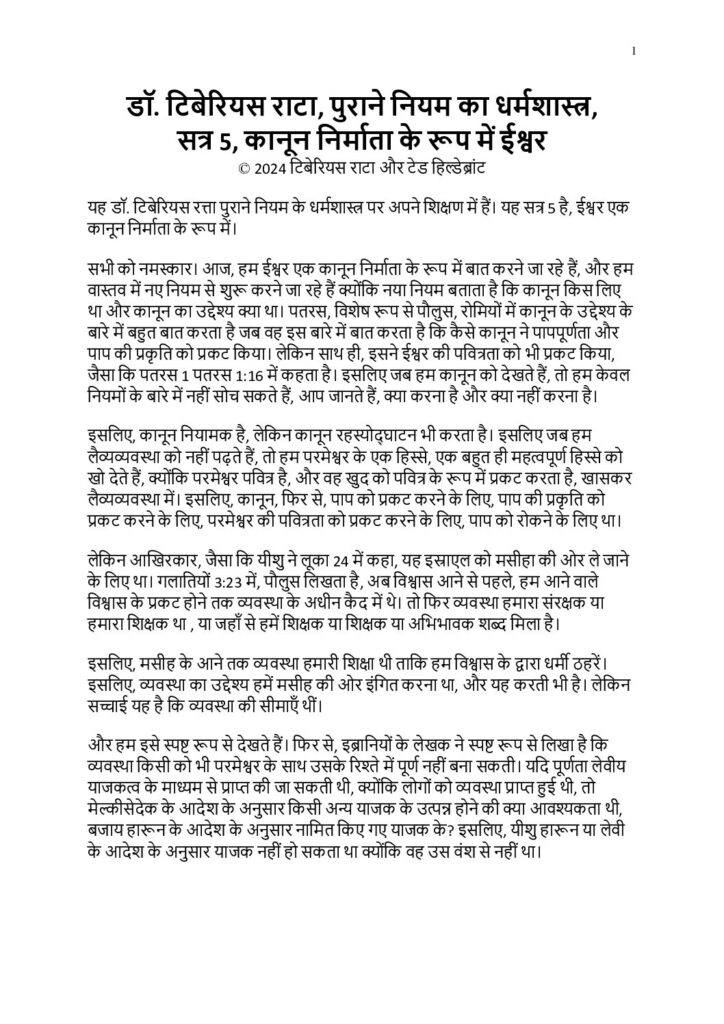 1

डॉ. टिबेरियस राटा, पुराने नियम का धर्मशास्त्र, सत्र 5, कानून निर्माता के रूप में ईश्वर
© 2024 टिबेरियस राटा और टेड हिल्डेब्रांट

यह डॉ. टिबेरियस रत्ता पुराने नियम के धर्मशास्त्र पर अपने शिक्षण में हैं। यह सत्र 5 है, ईश्वर एक कानून निर्माता के रूप में।

सभी को नमस्कार। आज, हम ईश्वर एक कानून निर्माता के रूप में बात करने जा रहे हैं, और हम वास्तव में नए नियम से शुरू करने जा रहे हैं क्योंकि नया नियम बताता है कि कानून किस लिए था और कानून का उद्देश्य क्या था। पतरस, विशेष रूप से पौलुस, रोमियों में कानून के उद्देश्य के बारे में बहुत बात करता है जब वह इस बारे में बात करता है कि कैसे कानून ने पापपूर्णता और पाप की प्रकृति को प्रकट किया। लेकिन साथ ही, इसने ईश्वर की पवित्रता को भी प्रकट किया, जैसा कि पतरस 1 पतरस 1:16 में कहता है। इसलिए जब हम कानून को देखते हैं, तो हम केवल नियमों के बारे में नहीं सोच सकते हैं, आप जानते हैं, क्या करना है और क्या नहीं करना है।

इसलिए, कानून नियामक है, लेकिन कानून रहस्योद्घाटन भी करता है। इसलिए जब हम लैव्यव्यवस्था को नहीं पढ़ते हैं, तो हम परमेश्वर के एक हिस्से, एक बहुत ही महत्वपूर्ण हिस्से को खो देते हैं, क्योंकि परमेश्वर पवित्र है, और वह खुद को पवित्र के रूप में प्रकट करता है, खासकर लैव्यव्यवस्था में। इसलिए, कानून, फिर से, पाप को प्रकट करने के लिए, पाप की प्रकृति को प्रकट करने के लिए, परमेश्वर की पवित्रता को प्रकट करने के लिए, पाप को रोकने के लिए था।

लेकिन आखिरकार, जैसा कि यीशु ने लूका 24 में कहा, यह इस्राएल को मसीहा की ओर ले जाने के लिए था। गलातियों 3:23 में, पौलुस लिखता है, अब विश्वास आने से पहले, हम आने वाले विश्वास के प्रकट होने तक व्यवस्था के अधीन कैद में थे। तो फिर व्यवस्था हमारा संरक्षक या हमारा शिक्षक था , या जहाँ से हमें शिक्षक या शिक्षक या अभिभावक शब्द मिला है।

इसलिए, मसीह के आने तक व्यवस्था हमारी शिक्षा थी ताकि हम विश्वास के द्वारा धर्मी ठहरें। इसलिए, व्यवस्था का उद्देश्य हमें मसीह की ओर इंगित करना था, और यह करती भी है। लेकिन सच्चाई यह है कि व्यवस्था की सीमाएँ थीं।

और हम इसे स्पष्ट रूप से देखते हैं। फिर से, इब्रानियों के लेखक ने स्पष्ट रूप से लिखा है कि व्यवस्था किसी को भी परमेश्वर के साथ उसके रिश्ते में पूर्ण नहीं बना सकती। यदि पूर्णता लेवीय याजकत्व के माध्यम से प्राप्त की जा सकती थी, क्योंकि लोगों को व्यवस्था प्राप्त हुई थी, तो मेल्कीसेदेक के आदेश के अनुसार किसी अन्य याजक के उत्पन्न होने की क्या आवश्यकता थी, बजाय हारून के आदेश के अनुसार नामित किए गए याजक के? इसलिए, यीशु हारून या लेवी के आदेश के अनुसार याजक नहीं हो सकता था क्योंकि वह उस वंश से नहीं था।